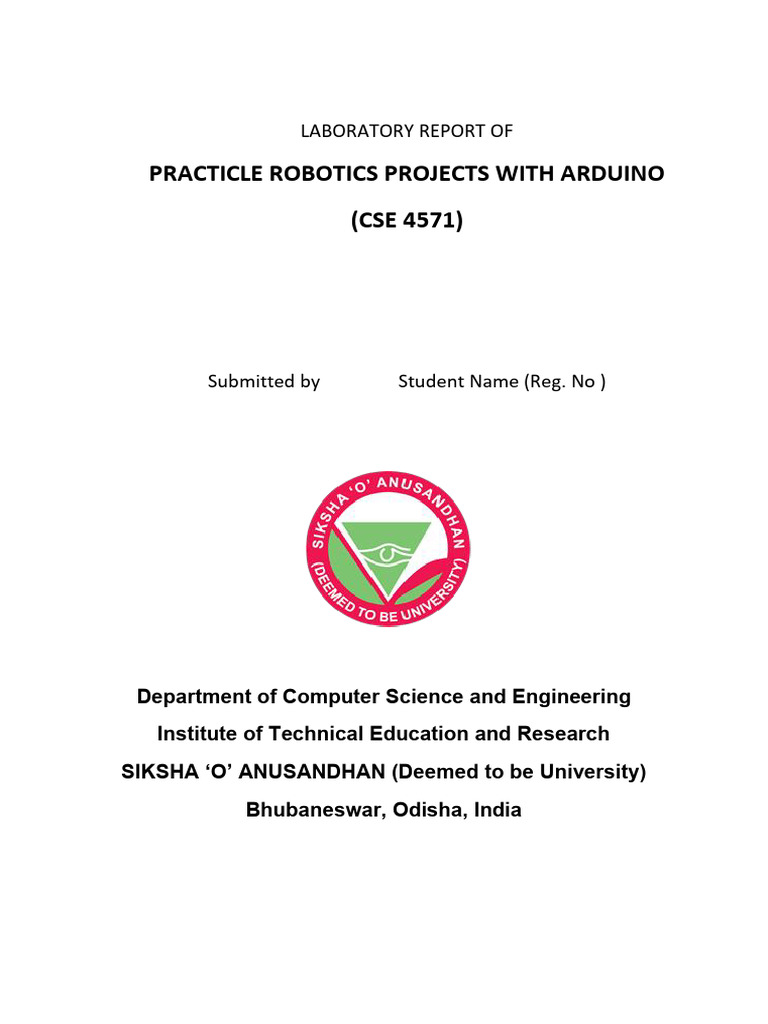 LABORATORY REPORT OF

PRACTICLE ROBOTICS PROJECTS WITH ARDUINO

(CSE 4571)

Submitted by Student Name (Reg. No )

SIKSHA 'O' ANUSANDHAN (DEEMED TO BE UNIVERSITY)

Department of Computer Science and Engineering

Institute of Technical Education and Research

SIKSHA 'O' ANUSANDHAN (Deemed to be University)

Bhubaneswar, Odisha, India